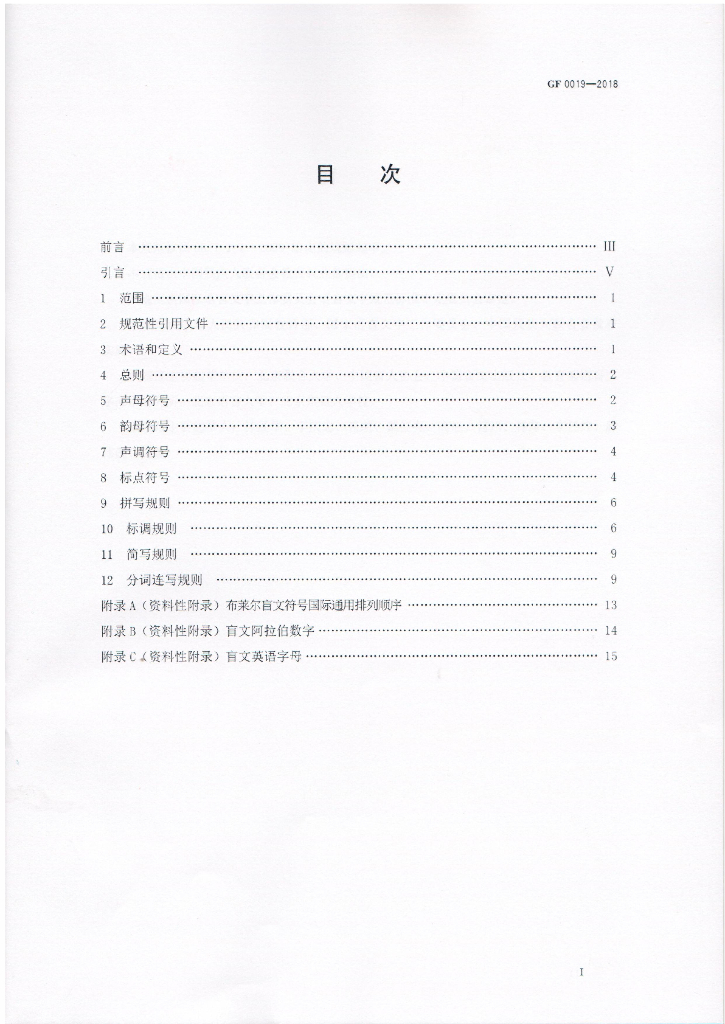 GF 0019—2018

目 次

前言 III
引言 V
1 范围 1
2 规范性引用文件 1
3 术语和定义 1
4 总则 2
5 声母符号 2
6 韵母符号 3
7 声调符号 4
8 标点符号 4
9 拼写规则 6
10 标调规则 6
11 简写规则 9
12 分词连写规则 9
附录A（资料性附录）布莱尔盲文符号国际通用排列顺序 13
附录B（资料性附录）盲文阿拉伯数字 14
附录C（资料性附录）盲文英语字母 15

I